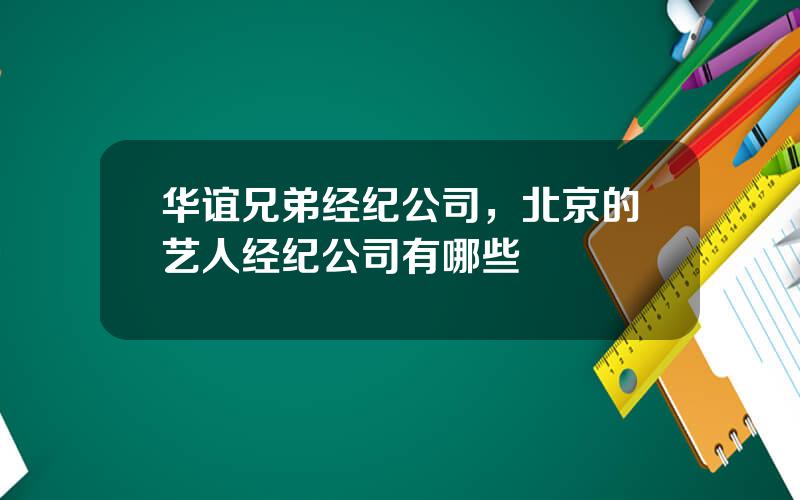 华谊兄弟经纪公司，北京的艺人经纪公司有哪些